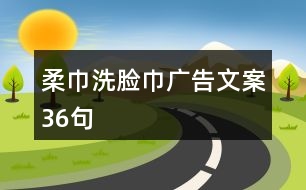 柔巾洗脸巾广告文案36句